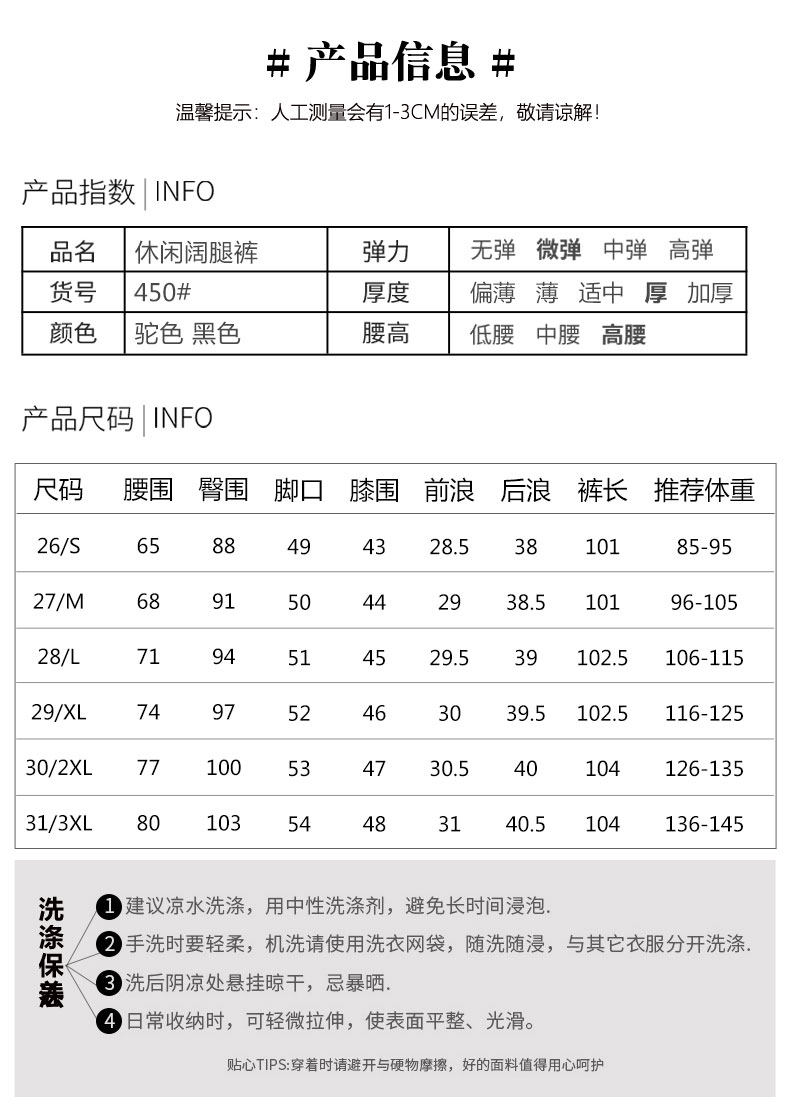 # 产品信息 #

温馨提示：人工测量会有1-3CM的误差，敬请谅解！

产品指数 | INFO

| 品名 | 休闲阔腿裤 | 弹力 | 无弹 微弹 中弹 高弹 |
|---|---|---|---|
| 货号 | 450# | 厚度 | 偏薄 薄 适中 厚 加厚 |
| 颜色 | 驼色 黑色 | 腰高 | 低腰 中腰 高腰 |

产品尺码 | INFO

| 尺码 | 腰围 | 臀围 | 脚口 | 膝围 | 前浪 | 后浪 | 裤长 | 推荐体重 |
|---|---|---|---|---|---|---|---|---|
| 26/S | 65 | 88 | 49 | 43 | 28.5 | 38 | 101 | 85-95 |
| 27/M | 68 | 91 | 50 | 44 | 29 | 38.5 | 101 | 96-105 |
| 28/L | 71 | 94 | 51 | 45 | 29.5 | 39 | 102.5 | 106-115 |
| 29/XL | 74 | 97 | 52 | 46 | 30 | 39.5 | 102.5 | 116-125 |
| 30/2XL | 77 | 100 | 53 | 47 | 30.5 | 40 | 104 | 126-135 |
| 31/3XL | 80 | 103 | 54 | 48 | 31 | 40.5 | 104 | 136-145 |

洗涤保养

1 建议凉水洗涤，用中性洗涤剂，避免长时间浸泡.
2 手洗时要轻柔，机洗请使用洗衣网袋，随洗随浸，与其它衣服分开洗涤.
3 洗后阴凉处悬挂晾干，忌暴晒.
4 日常收纳时，可轻微拉伸，使表面平整、光滑。

贴心TIPS:穿着时请避开与硬物摩擦，好的面料值得用心呵护